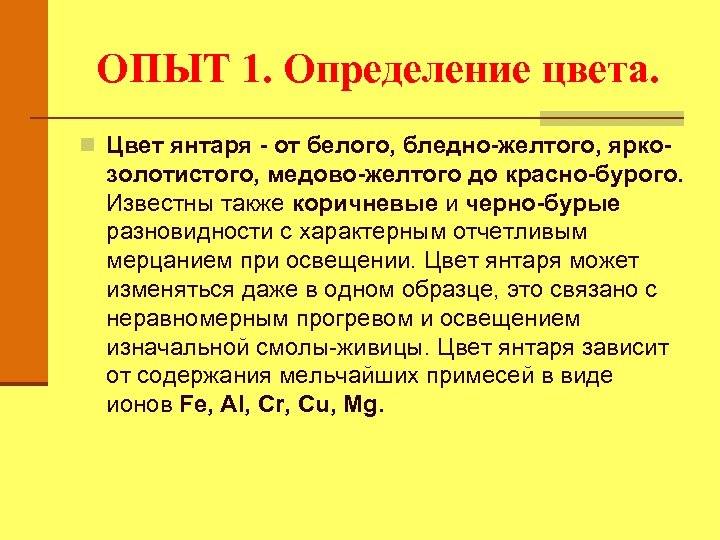 ОПЫТ 1. Определение цвета.

Цвет янтаря - от белого, бледно-желтого, ярко-золотистого, медово-желтого до красно-бурого. Известны также коричневые и черно-бурые разновидности с характерным отчетливым мерцанием при освещении. Цвет янтаря может изменяться даже в одном образце, это связано с неравномерным прогревом и освещением изначальной смолы-живицы. Цвет янтаря зависит от содержания мельчайших примесей в виде ионов Fe, Al, Cr, Cu, Mg.